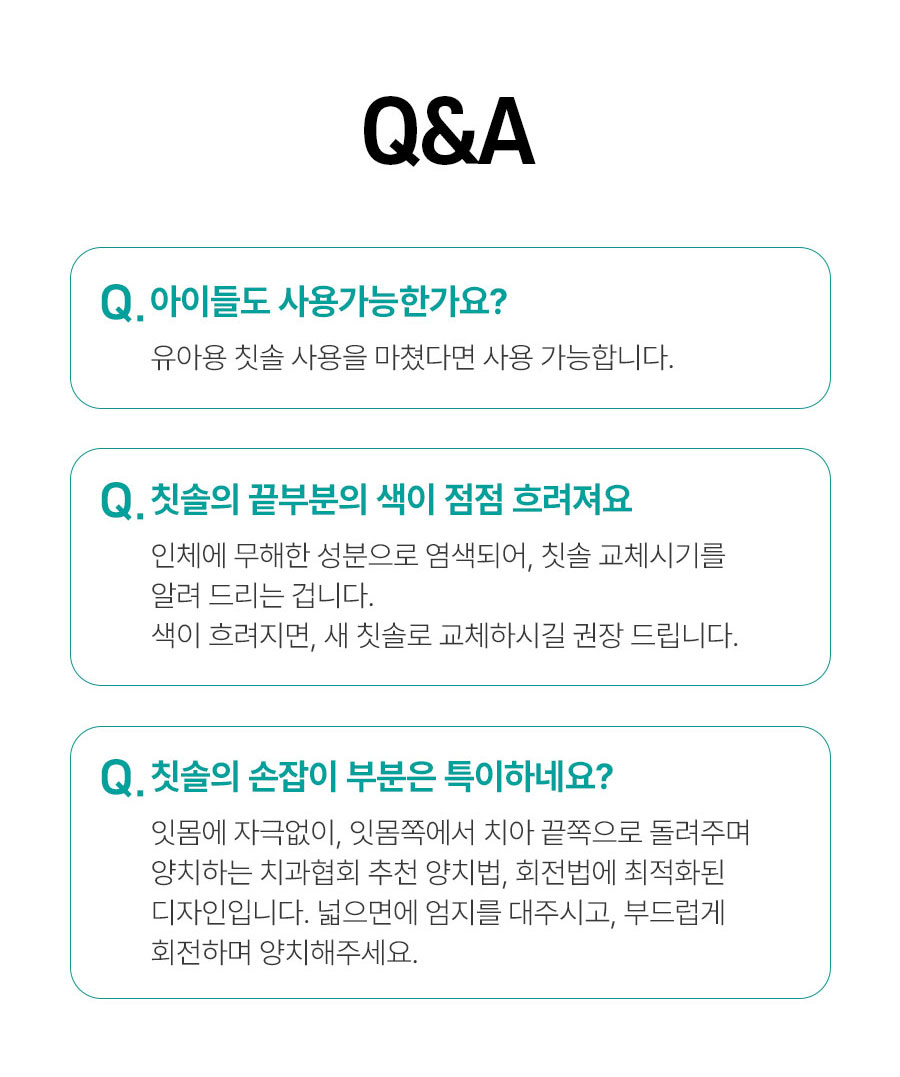 Q&A

Q. 아이들도 사용가능한가요?

유아용 칫솔 사용을 마쳤다면 사용 가능합니다.

Q. 칫솔의 끝부분의 색이 점점 흐려져요

인체에 무해한 성분으로 염색되어, 칫솔 교체시기를 알려 드리는 겁니다.
색이 흐려지면, 새 칫솔로 교체하시길 권장 드립니다.

Q. 칫솔의 손잡이 부분은 특이하네요?

잇몸에 자극없이, 잇몸쪽에서 치아 끝쪽으로 돌려주며 양치하는 치과협회 추천 양치법, 회전법에 최적화된 디자인입니다. 넓으면에 엄지를 대주시고, 부드럽게 회전하며 양치해주세요.